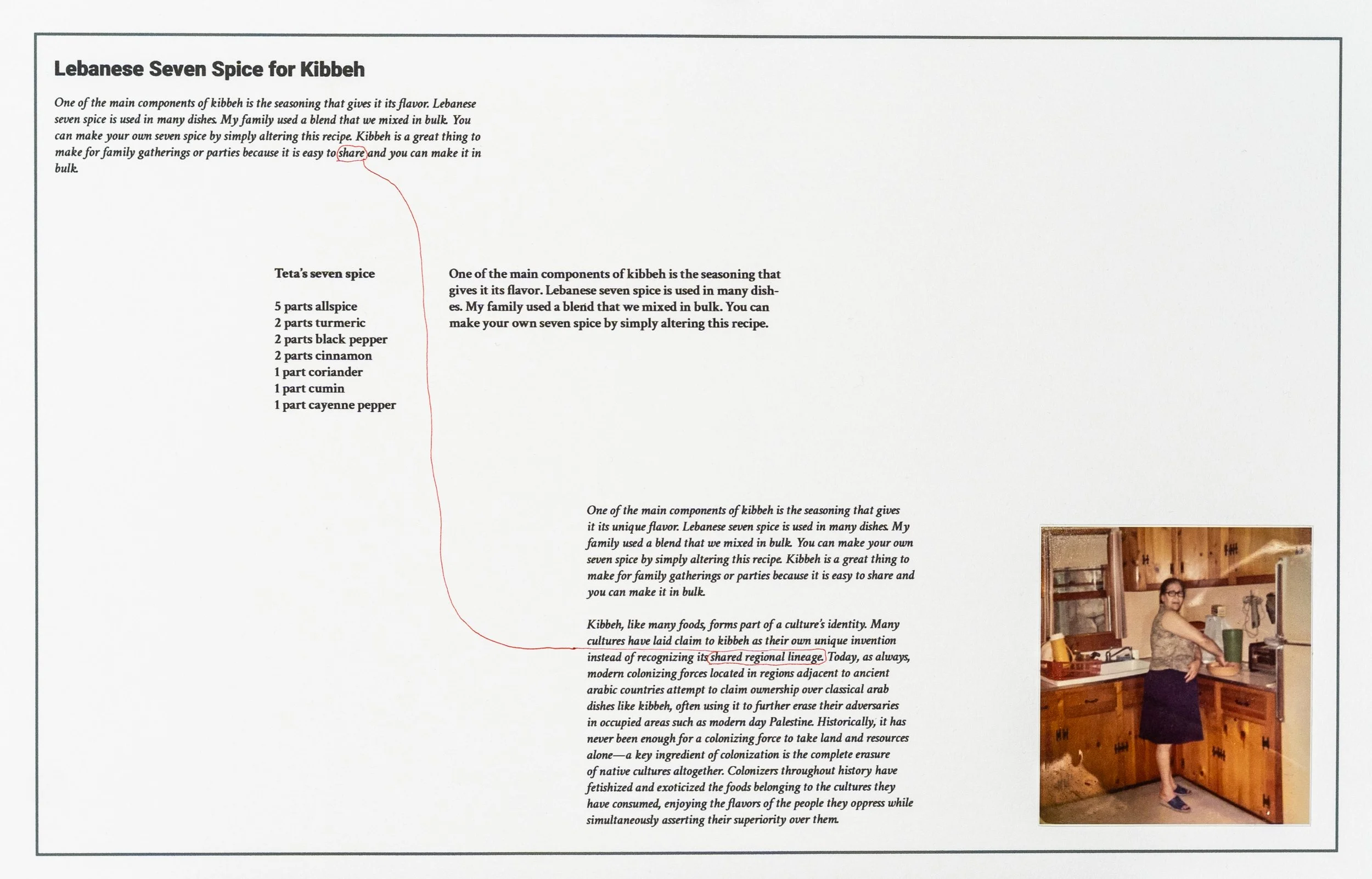 Lebanese Seven Spice for Kibbeh

One of the main components of kibbeh is the seasoning that gives it its flavor. Lebanese seven spice is used in many dishes. My family used a blend that we mixed in bulk. You can make your own seven spice by simply altering this recipe. Kibbeh is a great thing to make for family gatherings or parties because it is easy to share and you can make it in bulk.

Teta's seven spice

5 parts allspice
2 parts turmeric
2 parts black pepper
2 parts cinnamon
1 part coriander
1 part cumin
1 part cayenne pepper

One of the main components of kibbeh is the seasoning that gives it its flavor. Lebanese seven spice is used in many dishes. My family used a blend that we mixed in bulk. You can make your own seven spice by simply altering this recipe.

One of the main components of kibbeh is the seasoning that gives it its unique flavor. Lebanese seven spice is used in many dishes. My family used a blend that we mixed in bulk. You can make your own seven spice by simply altering this recipe. Kibbeh is a great thing to make for family gatherings or parties because it is easy to share and you can make it in bulk.

Kibbeh, like many foods, forms part of a culture's identity. Many cultures have laid claim to kibbeh as their own unique invention instead of recognizing its shared regional lineage. Today, as always, modern colonizing forces located in regions adjacent to ancient arabic countries attempt to claim ownership over classical arab dishes like kibbeh, often using it to further erase their adversaries in occupied areas such as modern day Palestine. Historically, it has never been enough for a colonizing force to take land and resources alone—a key ingredient of colonization is the complete erasure of native cultures altogether. Colonizers throughout history have fetishized and exoticized the foods belonging to the cultures they have consumed, enjoying the flavors of the people they oppress while simultaneously asserting their superiority over them.